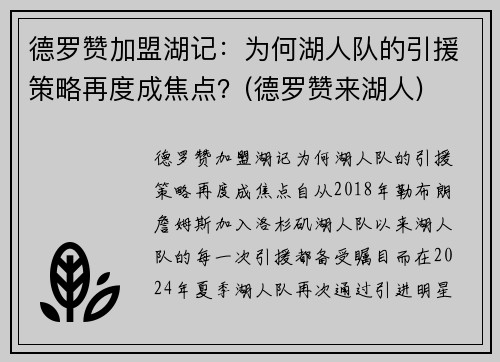 德罗赞加盟湖记：为何湖人队的引援策略再度成焦点？(德罗赞来湖人)

德罗赞加盟湖记为何湖人队的引援策略再度成焦点自从2018年勒布朗詹姆斯加入洛杉矶湖人队以来湖人队的每一次引援都备受瞩目而在2024年夏季湖人队再次通过引进明星